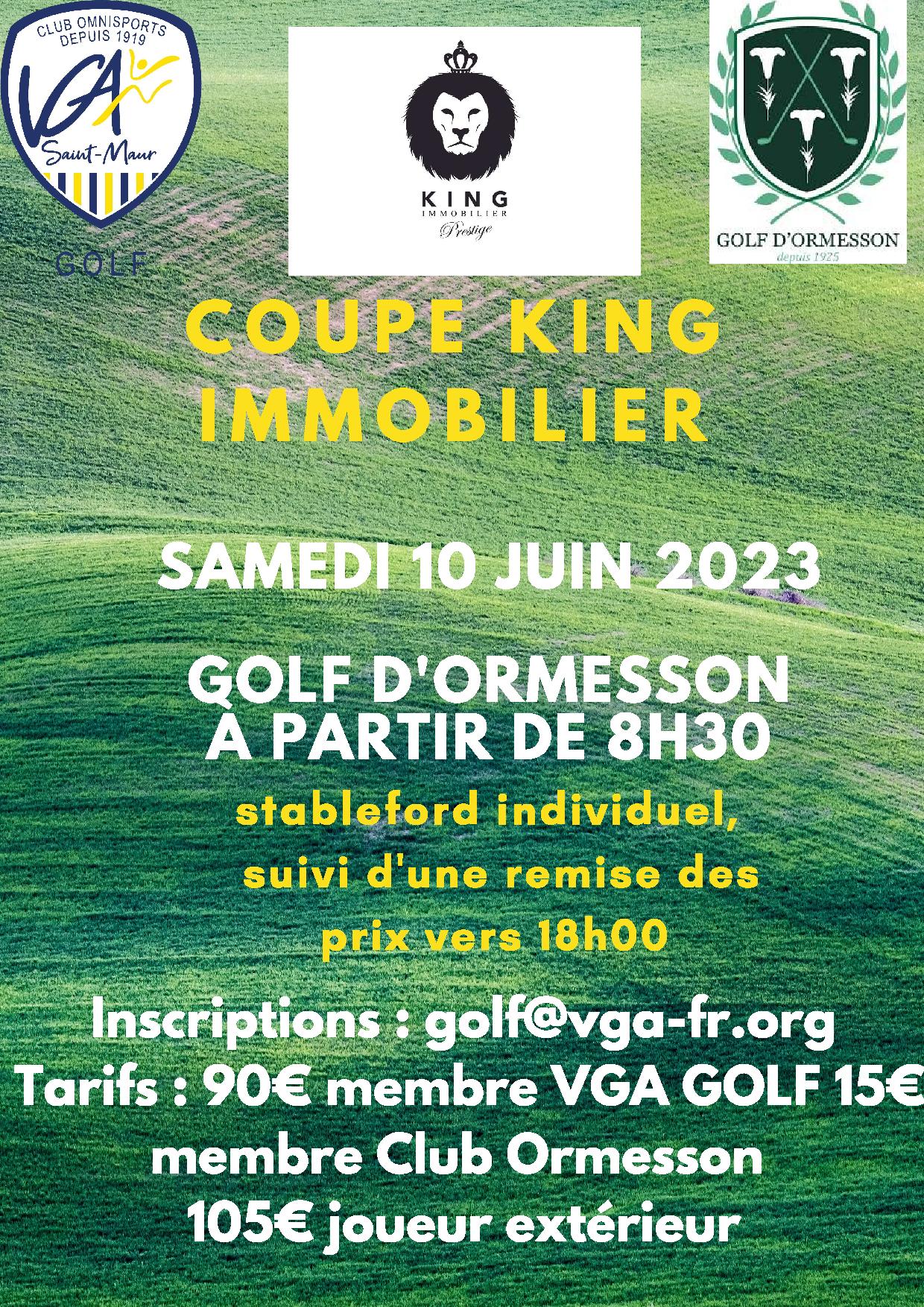 CLUB OMNISPORTS DEPUIS 1919
VGA
Saint-Maur
GOLF

KING
IMMOBILIER
Prestige

GOLF D'ORMESSON
depuis 1925

COUPE KING IMMOBILIER

SAMEDI 10 JUIN 2023

GOLF D'ORMESSON
A PARTIR DE 8H30

stableford individuel, suivi d'une remise des prix vers 18h00

Inscriptions : golf@vga-fr.org
Tarifs : 90€ membre VGA GOLF 15€ membre Club Ormesson
105€ joueur extérieur